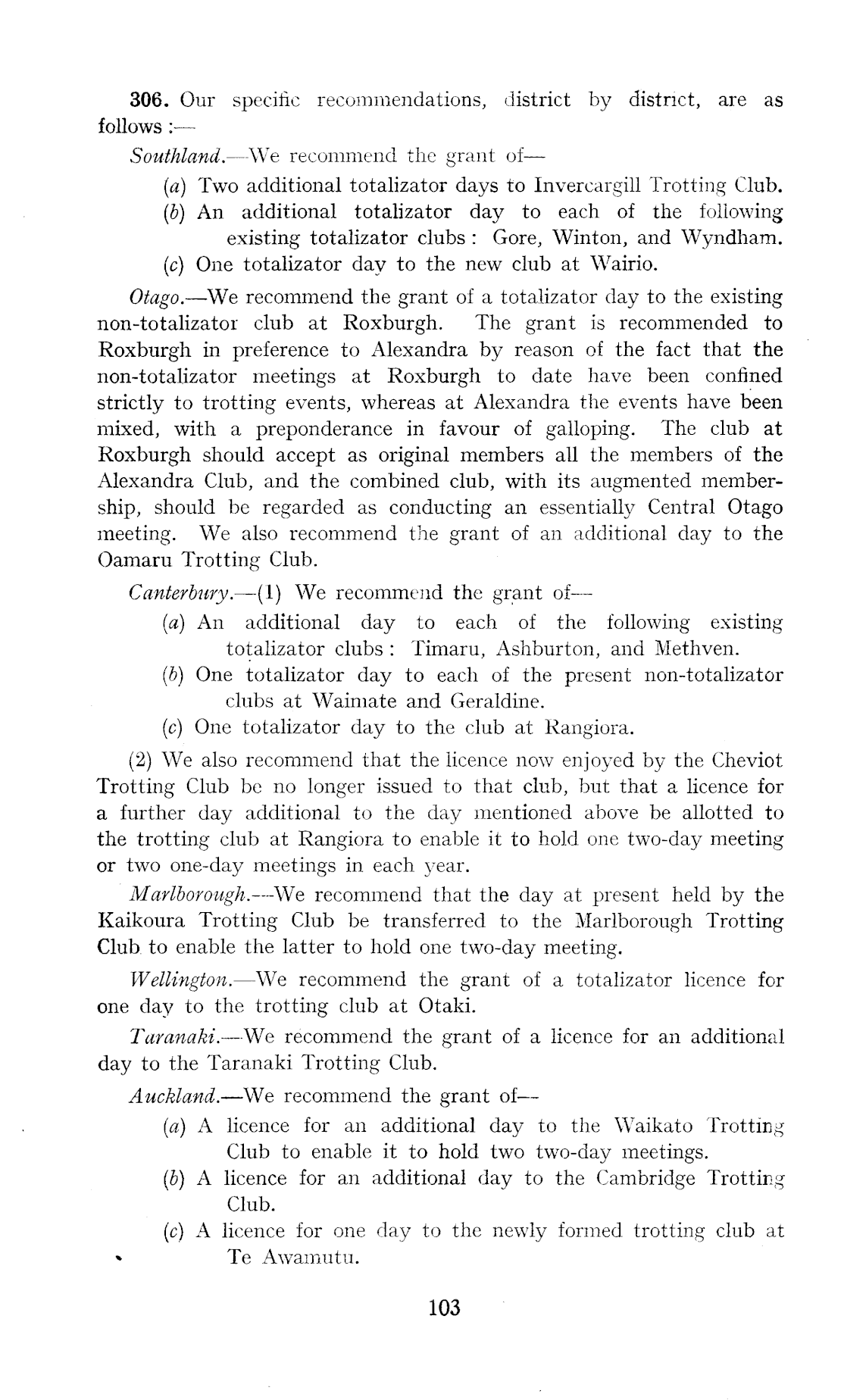 306. Our specific recommendations, district by district, are as follows :—

Southland.—We recommend the grant of—

(a) Two additional totalizator days to Invercargill Trotting Club.

(b) An additional totalizator day to each of the following existing totalizator clubs : Gore, Winton, and Wyndham.

(c) One totalizator day to the new club at Wairio.

Otago.—We recommend the grant of a totalizator day to the existing non-totalizator club at Roxburgh. The grant is recommended to Roxburgh in preference to Alexandra by reason of the fact that the non-totalizator meetings at Roxburgh to date have been confined strictly to trotting events, whereas at Alexandra the events have been mixed, with a preponderance in favour of galloping. The club at Roxburgh should accept as original members all the members of the Alexandra Club, and the combined club, with its augmented membership, should be regarded as conducting an essentially Central Otago meeting. We also recommend the grant of an additional day to the Oamaru Trotting Club.

Canterbury.—(1) We recommend the grant of—

(a) An additional day to each of the following existing totalizator clubs : Timaru, Ashburton, and Methven.

(b) One totalizator day to each of the present non-totalizator clubs at Waimate and Geraldine.

(c) One totalizator day to the club at Rangiora.

(2) We also recommend that the licence now enjoyed by the Cheviot Trotting Club be no longer issued to that club, but that a licence for a further day additional to the day mentioned above be allotted to the trotting club at Rangiora to enable it to hold one two-day meeting or two one-day meetings in each year.

Marlborough.—We recommend that the day at present held by the Kaikoura Trotting Club be transferred to the Marlborough Trotting Club to enable the latter to hold one two-day meeting.

Wellington.—We recommend the grant of a totalizator licence for one day to the trotting club at Otaki.

Taranaki.—We recommend the grant of a licence for an additional day to the Taranaki Trotting Club.

Auckland.—We recommend the grant of—

(a) A licence for an additional day to the Waikato Trotting Club to enable it to hold two two-day meetings.

(b) A licence for an additional day to the Cambridge Trotting Club.

(c) A licence for one day to the newly formed trotting club at Te Awamutu.

103